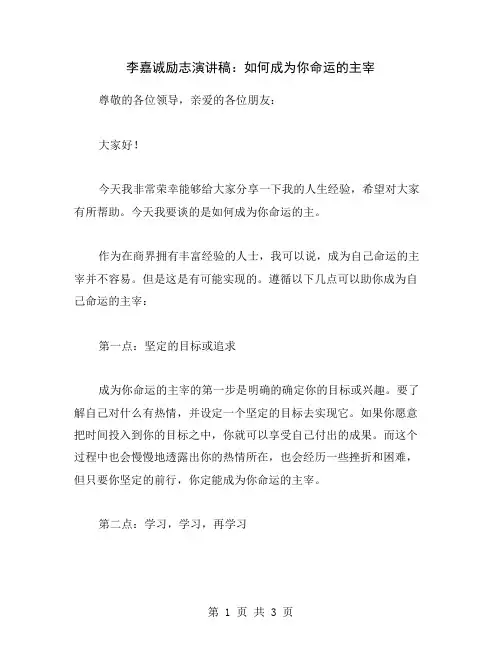 李嘉诚励志演讲稿：如何成为你命运的主宰

尊敬的各位领导，亲爱的各位朋友：

大家好！

今天我非常荣幸能够给大家分享一下我的人生经验，希望对大家有所帮助。今天我要谈的是如何成为你命运的主。

作为在商界拥有丰富经验的人士，我可以说，成为自己命运的主宰并不容易。但是这是有可能实现的。遵循以下几点可以助你成为自己命运的主宰：

第一点：坚定的目标或追求

成为你命运的主宰的第一步是明确的确定你的目标或兴趣。要了解自己对什么有热情，并设定一个坚定的目标去实现它。如果你愿意把时间投入到你的目标之中，你就可以享受自己付出的成果。而这个过程中也会慢慢地透露出你的热情所在，也会经历一些挫折和困难，但只要你坚定的前行，你定能成为你命运的主宰。

第二点：学习，学习，再学习

第 1 页 共 3 页